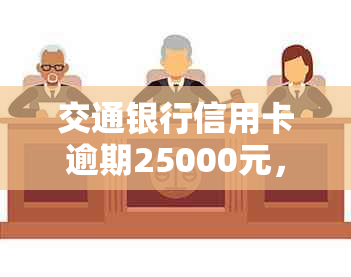 交通银行信用卡逾期25000元，